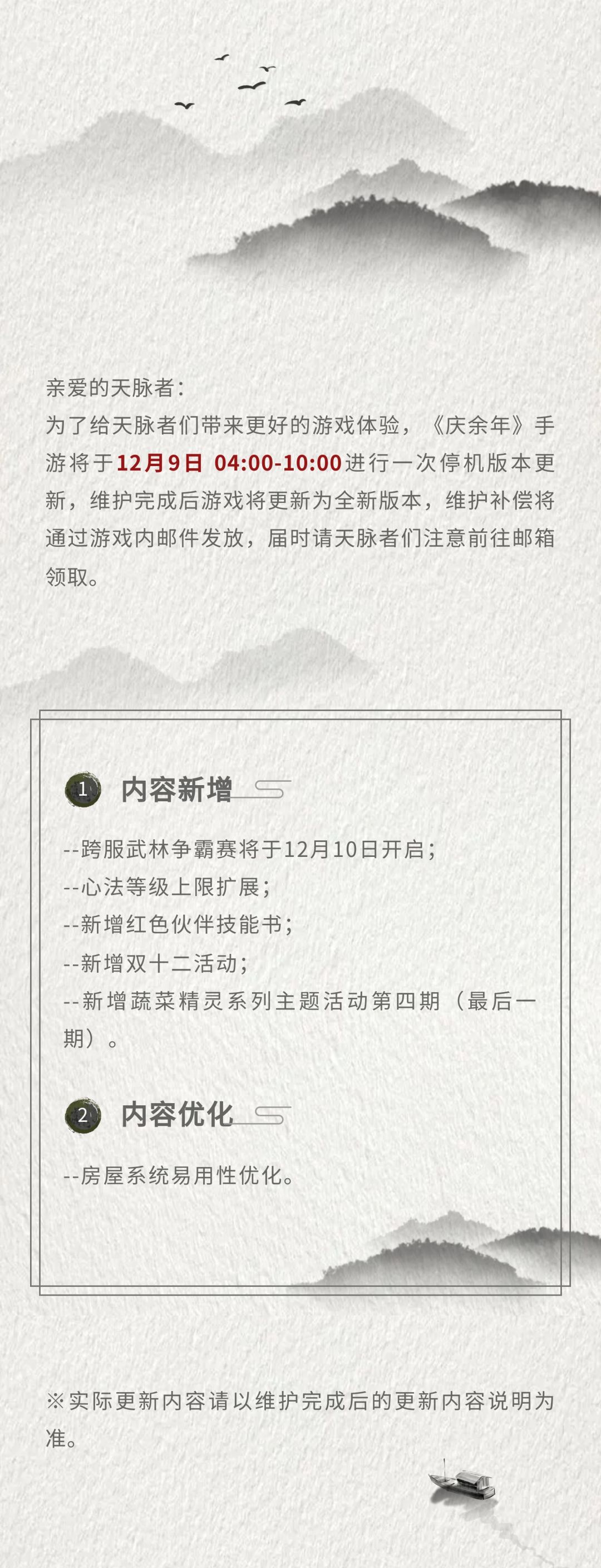 亲爱的天脉者：

为了给天脉者们带来更好的游戏体验，《庆余年》手游将于12月9日 04:00-10:00进行一次停机版本更新，维护完成后游戏将更新为全新版本，维护补偿将通过游戏内邮件发放，届时请天脉者们注意前往邮箱领取。

1 内容新增

--跨服武林争霸赛将于12月10日开启；
--心法等级上限扩展；
--新增红色伙伴技能书；
--新增双十二活动；
--新增蔬菜精灵系列主题活动第四期（最后一期）。

2 内容优化

--房屋系统易用性优化。

※实际更新内容请以维护完成后的更新内容说明为准。